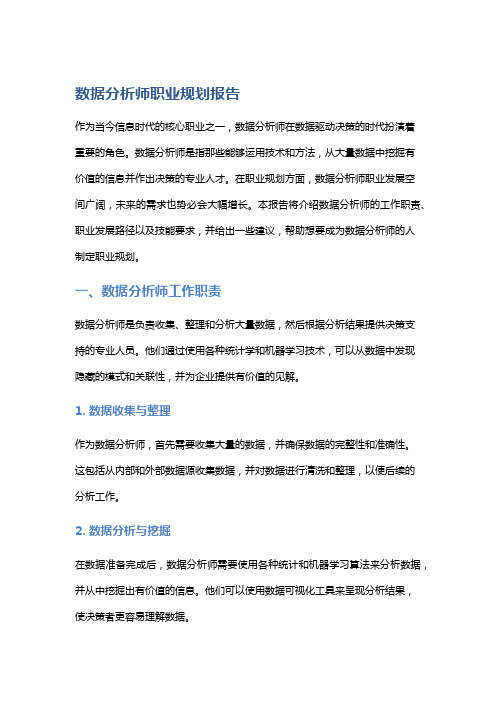 数据分析师职业规划报告

作为当今信息时代的核心职业之一，数据分析师在数据驱动决策的时代扮演着重要的角色。数据分析师是指那些能够运用技术和方法，从大量数据中挖掘有价值的信息并作出决策的专业人才。在职业规划方面，数据分析师职业发展空间广阔，未来的需求也势必会大幅增长。本报告将介绍数据分析师的工作职责、职业发展路径以及技能要求，并给出一些建议，帮助想要成为数据分析师的人制定职业规划。

一、数据分析师工作职责

数据分析师是负责收集、整理和分析大量数据，然后根据分析结果提供决策支持的专业人员。他们通过使用各种统计学和机器学习技术，可以从数据中发现隐藏的模式和关联性，并为企业提供有价值的见解。

1. 数据收集与整理

作为数据分析师，首先需要收集大量的数据，并确保数据的完整性和准确性。这包括从内部和外部数据源收集数据，并对数据进行清洗和整理，以便后续的分析工作。

2. 数据分析与挖掘

在数据准备完成后，数据分析师需要使用各种统计和机器学习算法来分析数据，并从中挖掘出有价值的信息。他们可以使用数据可视化工具来呈现分析结果，使决策者更容易理解数据。